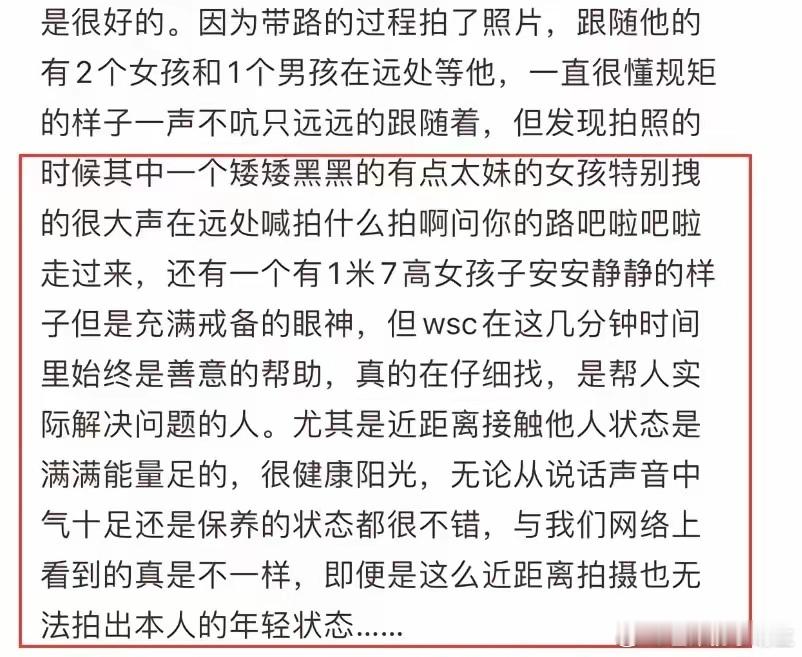 是很好的。因为带路的过程拍了照片，跟随他的有2个女孩和1个男孩在远处等他，一直很懂规矩的样子一声不吭只远远的跟随着，但发现拍照的时候其中一个矮矮黑黑的有点太妹的女孩特别拽的很大声在远处喊拍什么拍啊问你的路吧啦吧啦走过来，还有一个有1米7高女孩子安安静静的样子但是充满戒备的眼神，但wsc在这几分钟时间里始终是善意的帮助，真的在仔细找，是帮人实际解决问题的人。尤其是近距离接触他人状态是满满能量足的，很健康阳光，无论从说话声音中气十足还是保养的状态都很不错，与我们网络上看到的真是不一样，即便是这么近距离拍摄也无法拍出本人的年轻状态......